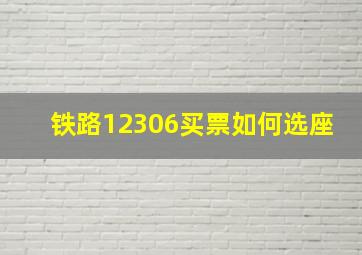 铁路12306买票如何选座